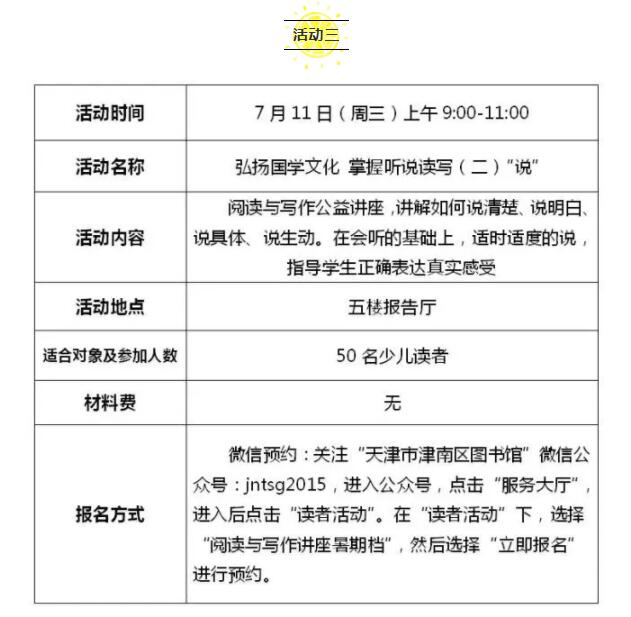 活动三

| 活动时间 | 7 月 11 日（周三）上午 9:00-11:00 |
|---|---|
| 活动名称 | 弘扬国学文化 掌握听说读写（二）“说” |
| 活动内容 | 阅读与写作公益讲座，讲解如何说清楚、说明白、说具体、说生动。在会听的基础上，适时适度的说，指导学生正确表达真实感受 |
| 活动地点 | 五楼报告厅 |
| 适合对象及参加人数 | 50 名少儿读者 |
| 材料费 | 无 |
| 报名方式 | 微信预约：关注“天津市津南区图书馆”微信公众号：jntsg2015，进入公众号，点击“服务大厅”，进入后点击“读者活动”。在“读者活动”下，选择“阅读与写作讲座暑期档”，然后选择“立即报名”进行预约。 |